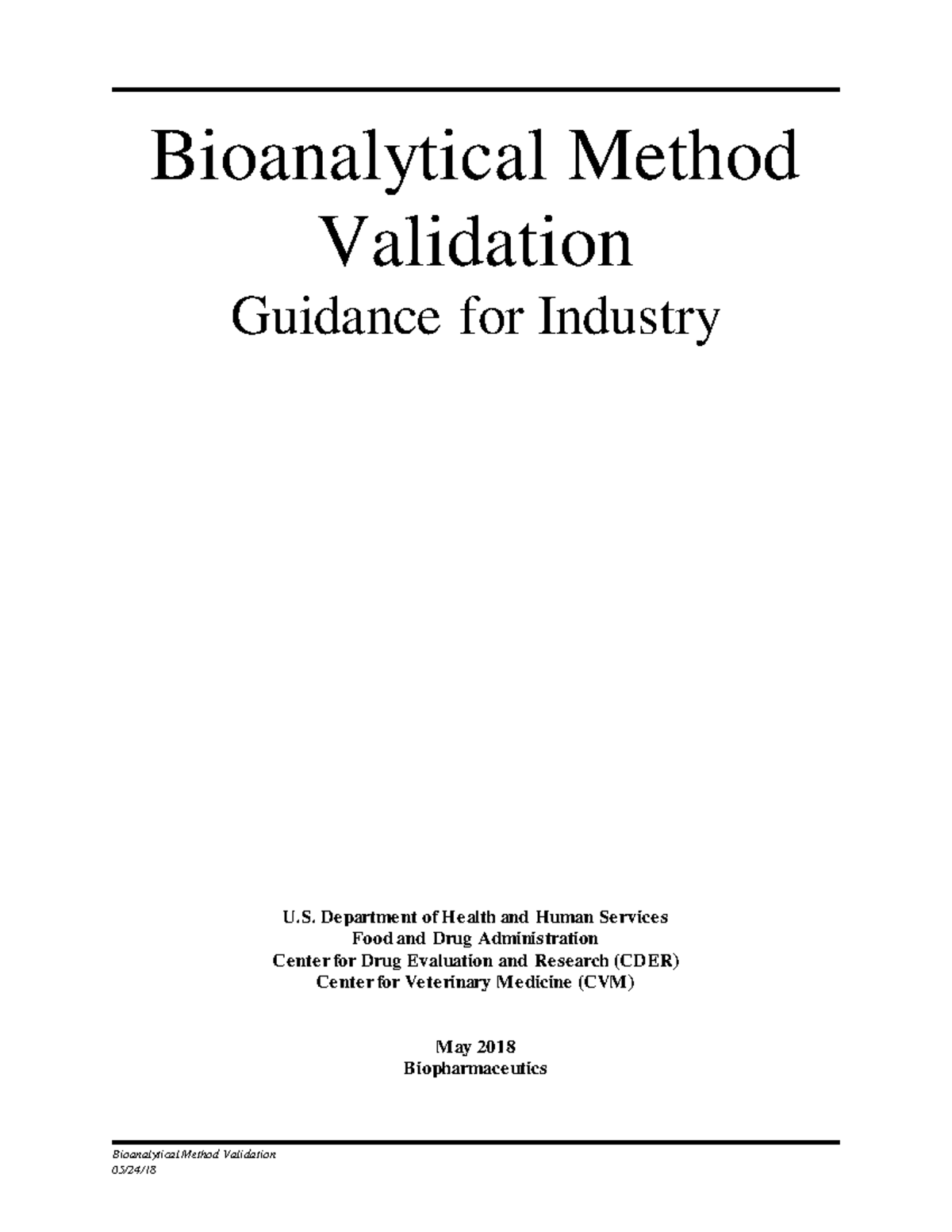 Bioanalytical Method Validation
Guidance for Industry

U.S. Department of Health and Human Services
Food and Drug Administration
Center for Drug Evaluation and Research (CDER)
Center for Veterinary Medicine (CVM)

May 2018
Biopharmaceutics

Bioanalytical Method Validation
05/24/18